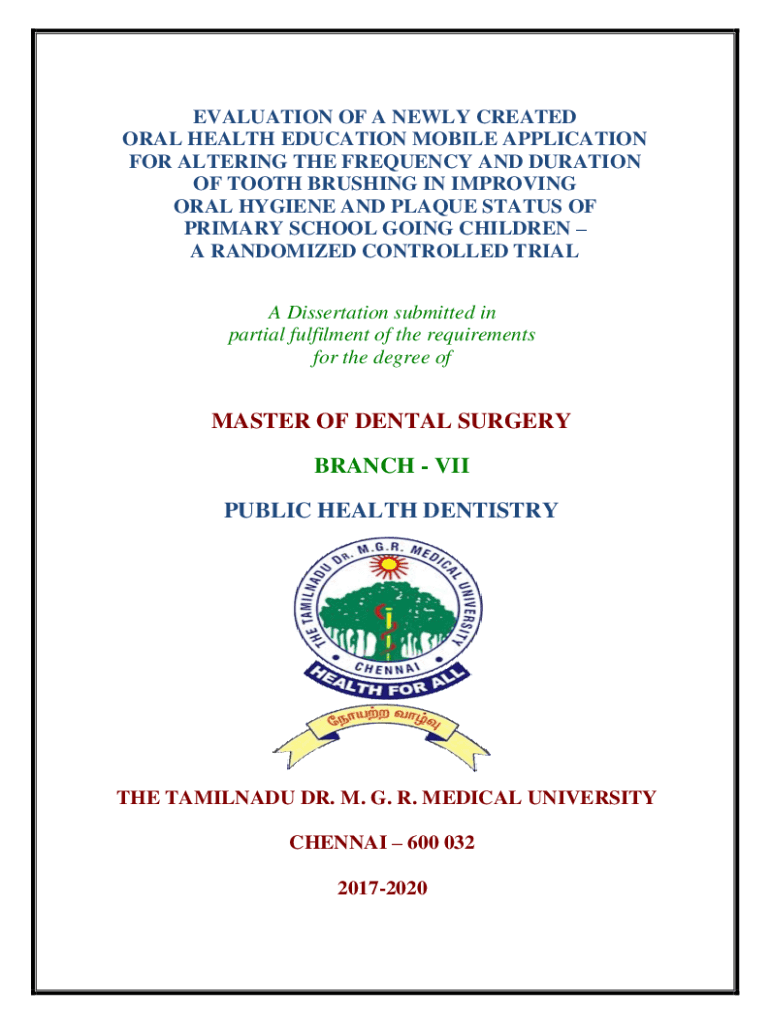 EVALUATION OF A NEWLY CREATED ORAL HEALTH EDUCATION MOBILE APPLICATION FOR ALTERING THE FREQUENCY AND DURATION OF TOOTH BRUSHING IN IMPROVING ORAL HYGIENE AND PLAQUE STATUS OF PRIMARY SCHOOL GOING CHILDREN – A RANDOMIZED CONTROLLED TRIAL

A Dissertation submitted in partial fulfilment of the requirements for the degree of

MASTER OF DENTAL SURGERY

BRANCH - VII

PUBLIC HEALTH DENTISTRY

THE TAMILNADU DR. M.G.R. MEDICAL UNIVERSITY

CHENNAI

HEALTH FOR ALL

நோயற்ற வாழ்வு

THE TAMILNADU DR. M. G. R. MEDICAL UNIVERSITY

CHENNAI – 600 032

2017-2020